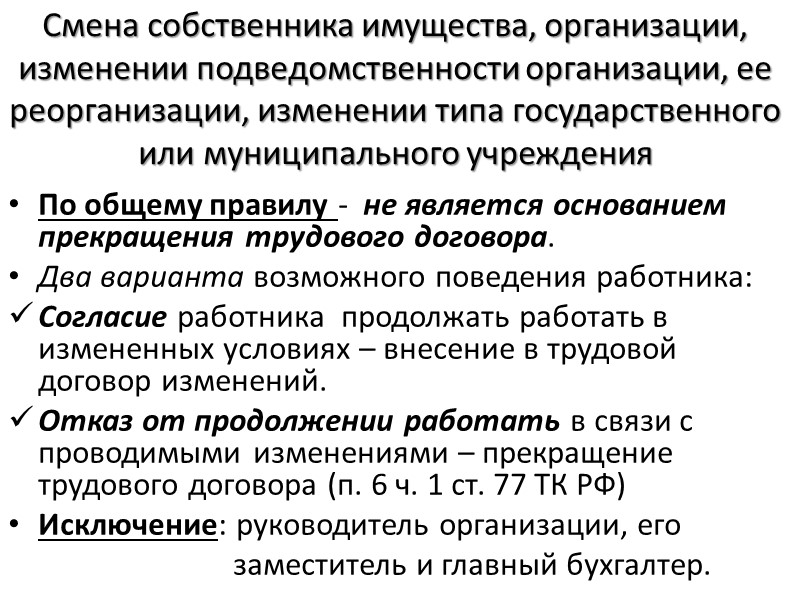 Смена собственника имущества, организации, изменении подведомственности организации, ее реорганизации, изменении типа государственного или муниципального учреждения

• По общему правилу - не является основанием прекращения трудового договора.
• Два варианта возможного поведения работника:
✓ Согласие работника продолжать работать в измененных условиях – внесение в трудовой договор изменений.
✓ Отказ от продолжении работать в связи с проводимыми изменениями – прекращение трудового договора (п. 6 ч. 1 ст. 77 ТК РФ)
• Исключение: руководитель организации, его заместитель и главный бухгалтер.